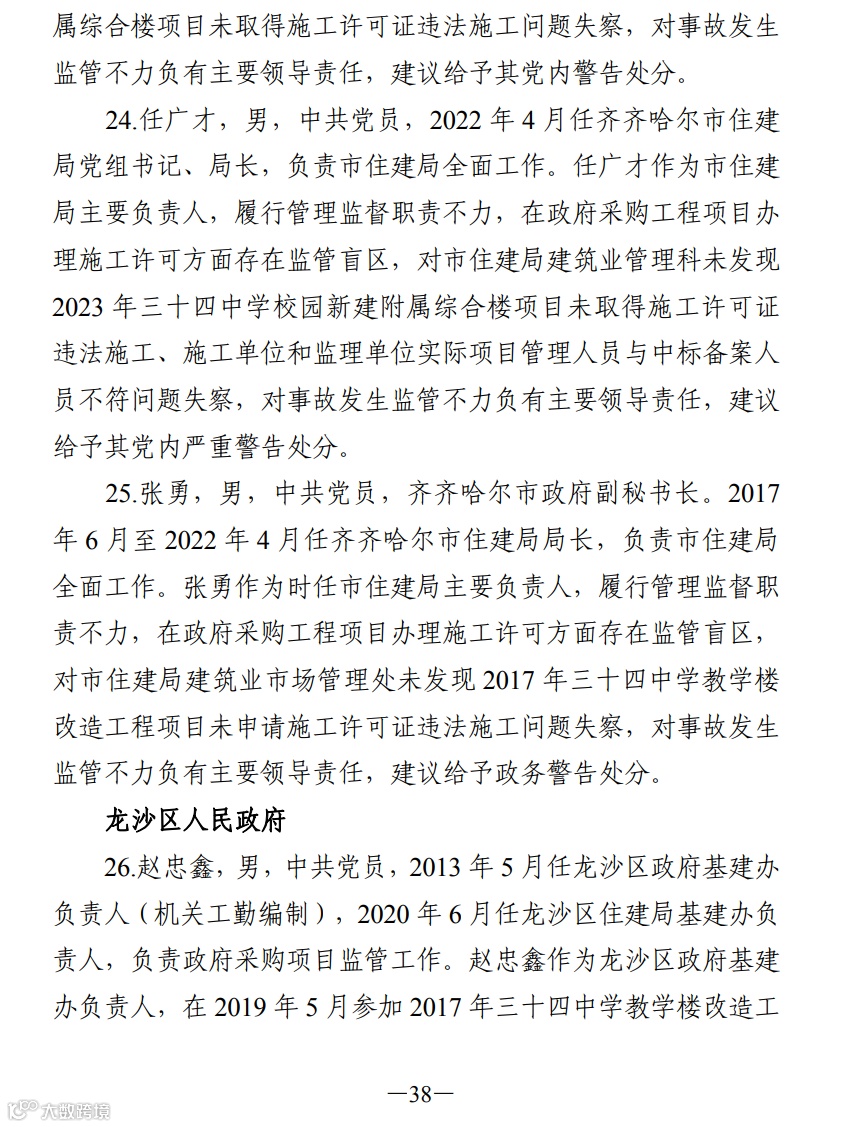 属综合楼项目未取得施工许可证违法施工问题失察，对事故发生监管不力负有主要领导责任，建议给予其党内警告处分。

24.任广才，男，中共党员，2022 年 4 月任齐齐哈尔市住建局党组书记、局长，负责市住建局全面工作。任广才作为市住建局主要负责人，履行管理监督职责不力，在政府采购工程项目办理施工许可方面存在监管盲区，对市住建局建筑业管理科未发现 2023 年三十四中学校园新建附属综合楼项目未取得施工许可证违法施工、施工单位和监理单位实际项目管理人员与中标备案人员不符问题失察，对事故发生监管不力负有主要领导责任，建议给予其党内严重警告处分。

25.张勇，男，中共党员，齐齐哈尔市政府副秘书长。2017 年 6 月至 2022 年 4 月任齐齐哈尔市住建局局长，负责市住建局全面工作。张勇作为时任市住建局主要负责人，履行管理监督职责不力，在政府采购工程项目办理施工许可方面存在监管盲区，对市住建局建筑业市场管理处未发现 2017 年三十四中学教学楼改造工程项目未申请施工许可证违法施工问题失察，对事故发生监管不力负有主要领导责任，建议给予政务警告处分。

龙沙区人民政府

26.赵忠鑫，男，中共党员，2013 年 5 月任龙沙区政府基建办负责人（机关工勤编制），2020 年 6 月任龙沙区住建局基建办负责人，负责政府采购项目监管工作。赵忠鑫作为龙沙区政府基建办负责人，在 2019 年 5 月参加 2017 年三十四中学教学楼改造工

—38—

大数跨境